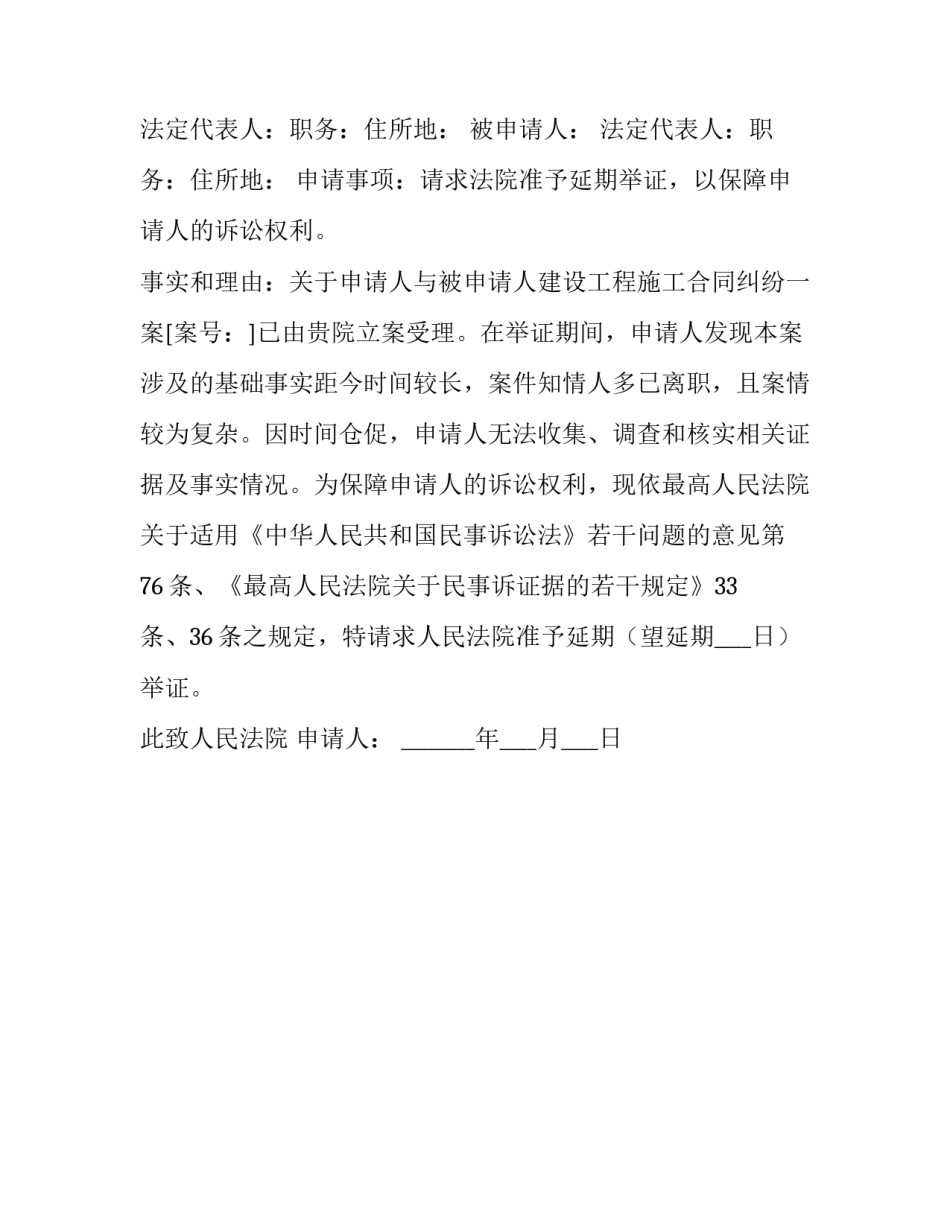 法定代表人：职务：住所地： 被申请人： 法定代表人：职务：住所地： 申请事项：请求法院准予延期举证，以保障申请人的诉讼权利。

事实和理由：关于申请人与被申请人建设工程施工合同纠纷一案[案号：]已由贵院立案受理。在举证期间，申请人发现本案涉及的基础事实距今时间较长，案件知情人多已离职，且案情较为复杂。因时间仓促，申请人无法收集、调查和核实相关证据及事实情况。为保障申请人的诉讼权利，现依最高人民法院关于适用《中华人民共和国民事诉讼法》若干问题的意见第76条、《最高人民法院关于民事诉证据的若干规定》33条、36条之规定，特请求人民法院准予延期（望延期___日）举证。

此致人民法院 申请人： ______年___月___日